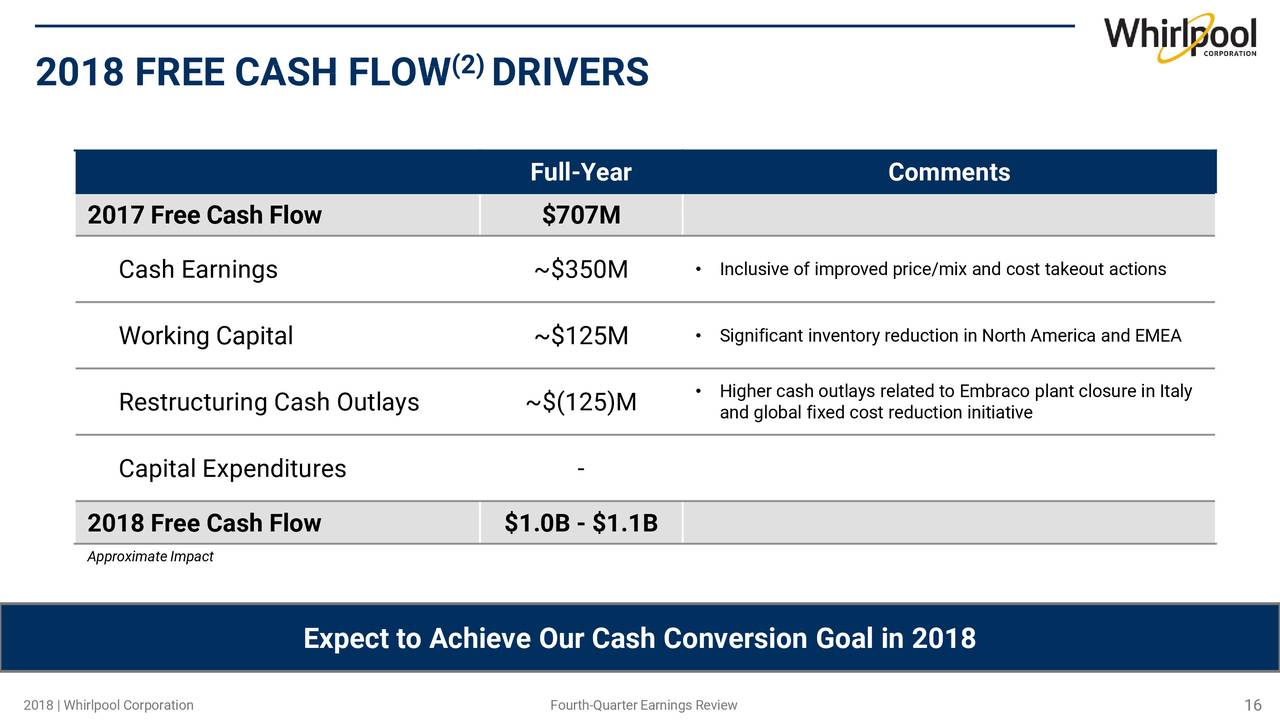 Whirlpool CORPORATION

2018 FREE CASH FLOW$^{(2)}$ DRIVERS

| | Full-Year | Comments |
|---|---|---|
| 2017 Free Cash Flow | \$707M | |
| Cash Earnings | ~\$350M | • Inclusive of improved price/mix and cost takeout actions |
| Working Capital | ~\$125M | • Significant inventory reduction in North America and EMEA |
| Restructuring Cash Outlays | ~\$(125)M | • Higher cash outlays related to Embraco plant closure in Italy and global fixed cost reduction initiative |
| Capital Expenditures | - | |
| 2018 Free Cash Flow | \$1.0B - \$1.1B | |

Approximate Impact

Expect to Achieve Our Cash Conversion Goal in 2018

2018 | Whirlpool Corporation

Fourth-Quarter Earnings Review

16